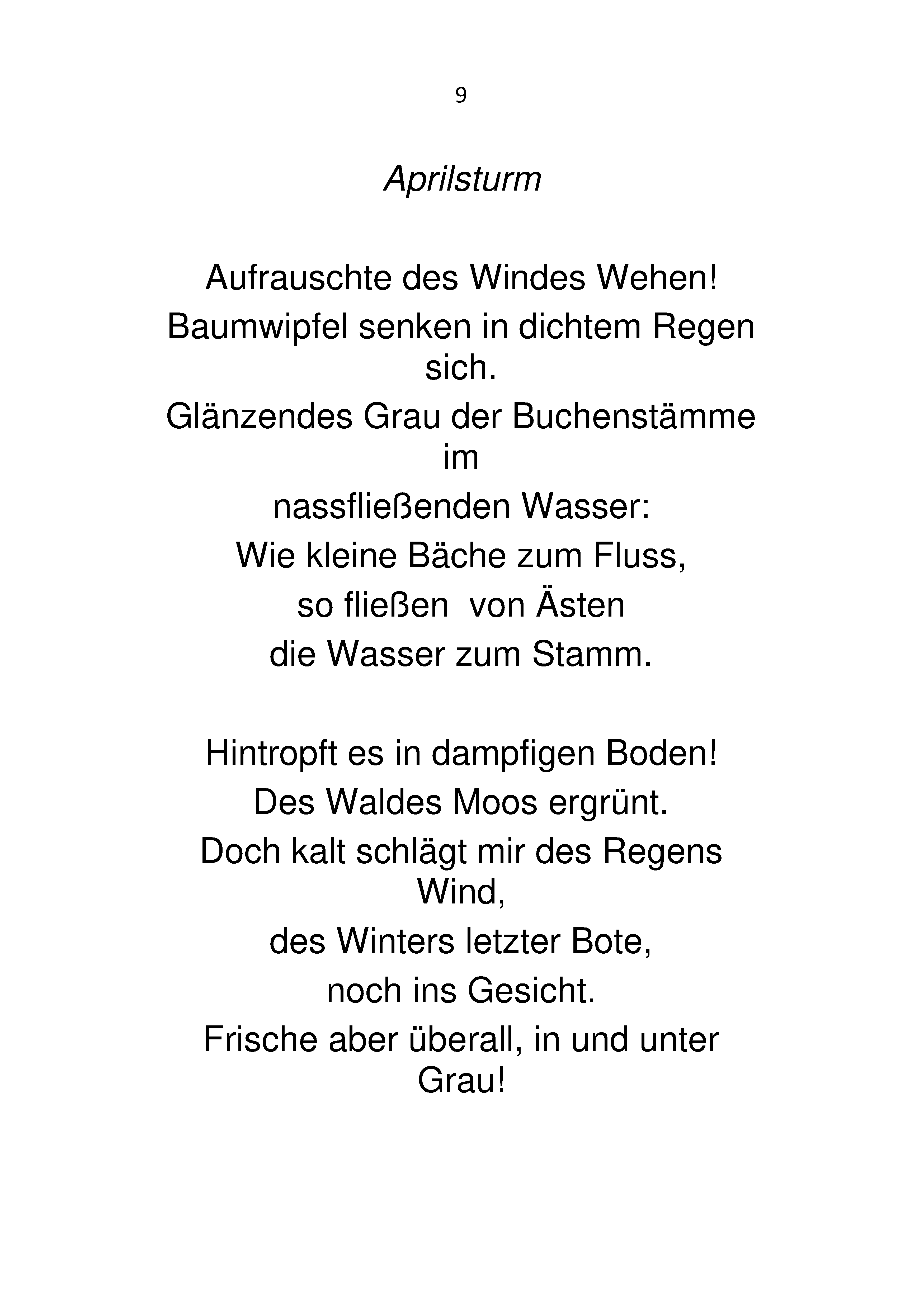 9

Aprilsturm

Aufrauschte des Windes Wehen!
Baumwipfel senken in dichtem Regen sich.
Glänzendes Grau der Buchenstämme im
nassfließenden Wasser:
Wie kleine Bäche zum Fluss,
so fließen von Ästen
die Wasser zum Stamm.

Hintropft es in dampfigen Boden!
Des Waldes Moos ergrünt.
Doch kalt schlägt mir des Regens Wind,
des Winters letzter Bote,
noch ins Gesicht.
Frische aber überall, in und unter Grau!